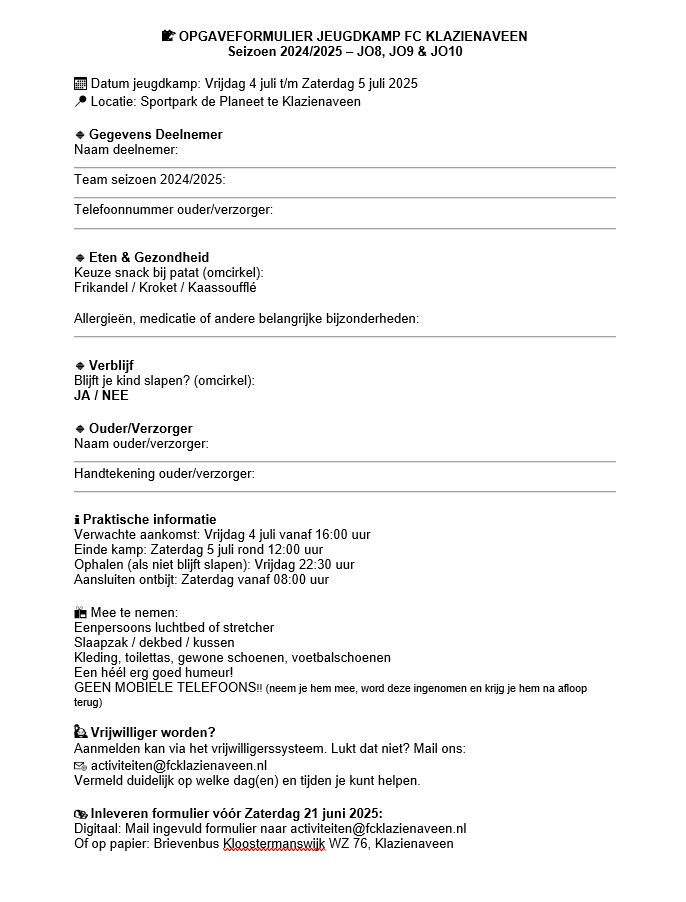 OPGAVEFORMULIER JEUGDKAMP FC KLAZIENAVEEN
Seizoen 2024/2025 – JO8, JO9 & JO10

Datum jeugdkamp: Vrijdag 4 juli t/m Zaterdag 5 juli 2025
Locatie: Sportpark de Planeet te Klazienaveen

Gegevens Deelnemer
Naam deelnemer:

Team seizoen 2024/2025:

Telefoonnummer ouder/verzorger:

Eten & Gezondheid
Keuze snack bij patat (omcirkel):
Frikandel / Kroket / Kaassoufflé

Allergieën, medicatie of andere belangrijke bijzonderheden:

Verblijf
Blijft je kind slapen? (omcirkel):
JA / NEE

Ouder/Verzorger
Naam ouder/verzorger:

Handtekening ouder/verzorger:

Praktische informatie
Verwachte aankomst: Vrijdag 4 juli vanaf 16:00 uur
Einde kamp: Zaterdag 5 juli rond 12:00 uur
Ophalen (als niet blijft slapen): Vrijdag 22:30 uur
Aansluiten ontbijt: Zaterdag vanaf 08:00 uur

Mee te nemen:
Eenpersoons luchtbed of stretcher
Slaapzak / dekbed / kussen
Kleding, toilettas, gewone schoenen, voetbalschoenen
Een héél erg goed humeur!
GEEN MOBIELE TELEFOONS!! (neem je hem mee, word deze ingenomen en krijg je hem na afloop terug)

Vrijwilliger worden?
Aanmelden kan via het vrijwilligerssysteem. Lukt dat niet? Mail ons:
activiteiten@fcklazienaveen.nl
Vermeld duidelijk op welke dag(en) en tijden je kunt helpen.

Inleveren formulier vóór Zaterdag 21 juni 2025:
Digitaal: Mail ingevuld formulier naar activiteiten@fcklazienaveen.nl
Of op papier: Brievenbus Kloostermanswijk WZ 76, Klazienaveen